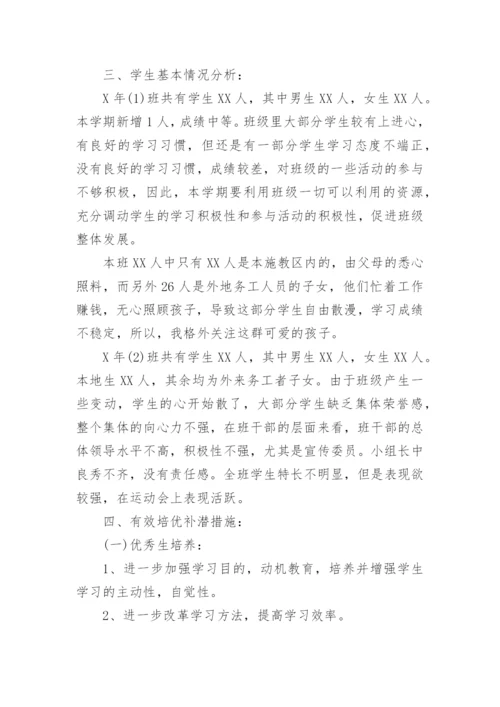 三、学生基本情况分析：

X年(1)班共有学生XX人，其中男生XX人，女生XX人。本学期新增1人，成绩中等。班级里大部分学生较有上进心，有良好的学习习惯，但还是有一部分学生学习态度不端正，没有良好的学习习惯，成绩较差，对班级的一些活动的参与不够积极，因此，本学期要利用班级一切可以利用的资源，充分调动学生的学习积极性和参与活动的积极性，促进班级整体发展。

本班XX人中只有XX人是本施教区内的，由父母的悉心照料，而另外26人是外地务工人员的子女，他们忙着工作赚钱，无心照顾孩子，导致这部分学生自由散漫，学习成绩不稳定，所以，我格外关注这群可爱的孩子。

X年(2)班共有学生XX人，其中男生XX人，女生XX人。本地生XX人，其余均为外来务工者子女。由于班级产生一些变动，学生的心开始散了，大部分学生缺乏集体荣誉感，整个集体的向心力不强，在班干部的层面来看，班干部的总体领导水平不高，积极性不强，尤其是宣传委员。小组长中良秀不齐，没有责任感。全班学生特长不明显，但是表现欲较强，在运动会上表现活跃。

四、有效培优补潜措施：

(一)优秀生培养：

1、进一步加强学习目的，动机教育，培养并增强学生学习的主动性，自觉性。

2、进一步改革学习方法，提高学习效率。